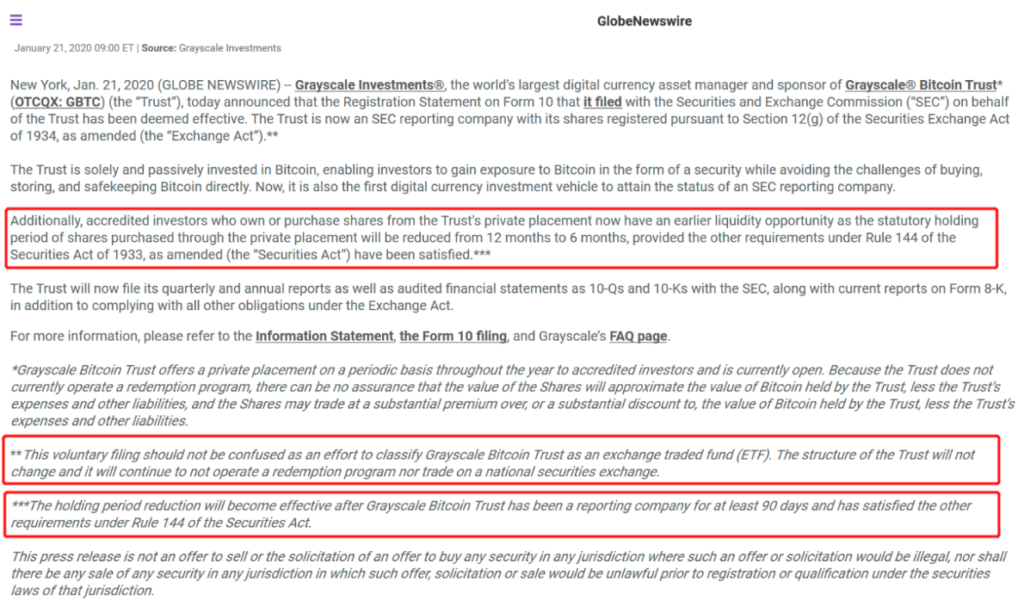 GlobeNewswire

January 21, 2020 09:00 ET | Source: Grayscale Investments

New York, Jan. 21, 2020 (GLOBE NEWSWIRE) -- Grayscale Investments®, the world's largest digital currency asset manager and sponsor of Grayscale® Bitcoin Trust* (OTCQX: GBTC) (the "Trust"), today announced that the Registration Statement on Form 10 that it filed with the Securities and Exchange Commission ("SEC") on behalf of the Trust has been deemed effective. The Trust is now an SEC reporting company with its shares registered pursuant to Section 12(g) of the Securities Exchange Act of 1934, as amended (the "Exchange Act").**

The Trust is solely and passively invested in Bitcoin, enabling investors to gain exposure to Bitcoin in the form of a security while avoiding the challenges of buying, storing, and safekeeping Bitcoin directly. Now, it is also the first digital currency investment vehicle to attain the status of an SEC reporting company.

Additionally, accredited investors who own or purchase shares from the Trust's private placement now have an earlier liquidity opportunity as the statutory holding period of shares purchased through the private placement will be reduced from 12 months to 6 months, provided the other requirements under Rule 144 of the Securities Act of 1933, as amended (the "Securities Act") have been satisfied.***

The Trust will now file its quarterly and annual reports as well as audited financial statements as 10-Qs and 10-Ks with the SEC, along with current reports on Form 8-K, in addition to complying with all other obligations under the Exchange Act.

For more information, please refer to the Information Statement, the Form 10 filing, and Grayscale's FAQ page.

*Grayscale Bitcoin Trust offers a private placement on a periodic basis throughout the year to accredited investors and is currently open. Because the Trust does not currently operate a redemption program, there can be no assurance that the value of the Shares will approximate the value of Bitcoin held by the Trust, less the Trust's expenses and other liabilities, and the Shares may trade at a substantial premium over, or a substantial discount to, the value of Bitcoin held by the Trust, less the Trust's expenses and other liabilities.

** This voluntary filing should not be confused as an effort to classify Grayscale Bitcoin Trust as an exchange traded fund (ETF). The structure of the Trust will not change and it will continue to not operate a redemption program nor trade on a national securities exchange.

***The holding period reduction will become effective after Grayscale Bitcoin Trust has been a reporting company for at least 90 days and has satisfied the other requirements under Rule 144 of the Securities Act.

This press release is not an offer to sell or the solicitation of an offer to buy any security in any jurisdiction where such an offer or solicitation would be illegal, nor shall there be any sale of any security in any jurisdiction in which such offer, solicitation or sale would be unlawful prior to registration or qualification under the securities laws of that jurisdiction.